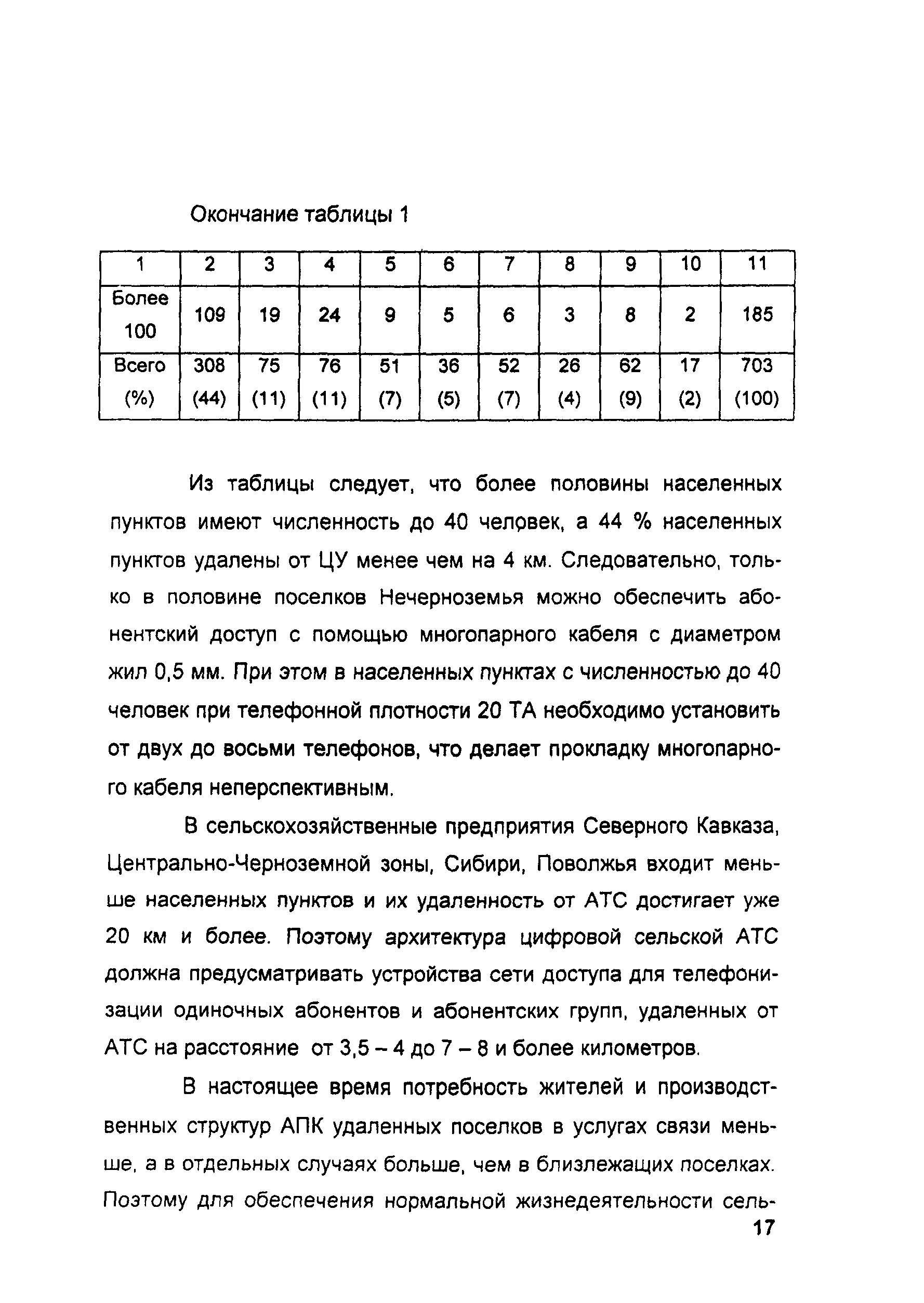 Окончание таблицы 1

| 1 | 2 | 3 | 4 | 5 | 6 | 7 | 8 | 9 | 10 | 11 |
|---|---|---|---|---|---|---|---|---|---|---|
| Более 100 | 109 | 19 | 24 | 9 | 5 | 6 | 3 | 8 | 2 | 185 |
| Всего (%) | 308 (44) | 75 (11) | 76 (11) | 51 (7) | 36 (5) | 52 (7) | 26 (4) | 62 (9) | 17 (2) | 703 (100) |

Из таблицы следует, что более половины населенных пунктов имеют численность до 40 человек, а 44 % населенных пунктов удалены от ЦУ менее чем на 4 км. Следовательно, только в половине поселков Нечерноземья можно обеспечить абонентский доступ с помощью многопарного кабеля с диаметром жил 0,5 мм. При этом в населенных пунктах с численностью до 40 человек при телефонной плотности 20 ТА необходимо установить от двух до восьми телефонов, что делает прокладку многопарного кабеля неперспективным.

В сельскохозяйственные предприятия Северного Кавказа, Центрально-Черноземной зоны, Сибири, Поволжья входит меньше населенных пунктов и их удаленность от АТС достигает уже 20 км и более. Поэтому архитектура цифровой сельской АТС должна предусматривать устройства сети доступа для телефонизации одиночных абонентов и абонентских групп, удаленных от АТС на расстояние от 3,5 – 4 до 7 – 8 и более километров.

В настоящее время потребность жителей и производственных структур АПК удаленных поселков в услугах связи меньше, а в отдельных случаях больше, чем в близлежащих поселках. Поэтому для обеспечения нормальной жизнедеятельности сель-

17